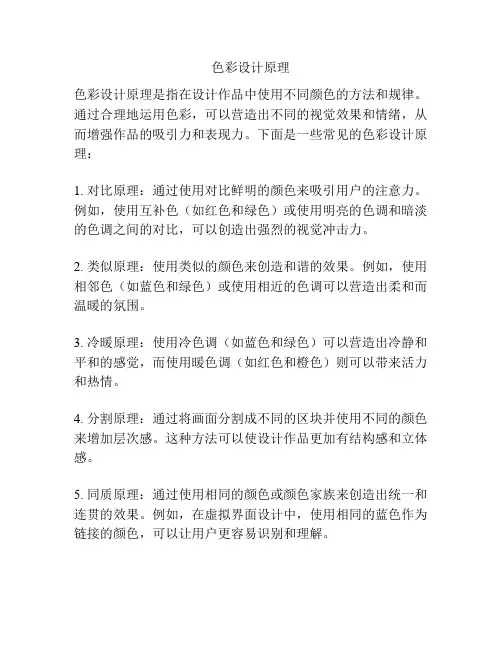 色彩设计原理

色彩设计原理是指在设计作品中使用不同颜色的方法和规律。通过合理地运用色彩，可以营造出不同的视觉效果和情绪，从而增强作品的吸引力和表现力。下面是一些常见的色彩设计原理：

1. 对比原理：通过使用对比鲜明的颜色来吸引用户的注意力。例如，使用互补色（如红色和绿色）或使用明亮的色调和暗淡的色调之间的对比，可以创造出强烈的视觉冲击力。

2. 类似原理：使用类似的颜色来创造和谐的效果。例如，使用相邻色（如蓝色和绿色）或使用相近的色调可以营造出柔和而温暖的氛围。

3. 冷暖原理：使用冷色调（如蓝色和绿色）可以营造出冷静和平和的感觉，而使用暖色调（如红色和橙色）则可以带来活力和热情。

4. 分割原理：通过将画面分割成不同的区块并使用不同的颜色来增加层次感。这种方法可以使设计作品更加有结构感和立体感。

5. 同质原理：通过使用相同的颜色或颜色家族来创造出统一和连贯的效果。例如，在虚拟界面设计中，使用相同的蓝色作为链接的颜色，可以让用户更容易识别和理解。